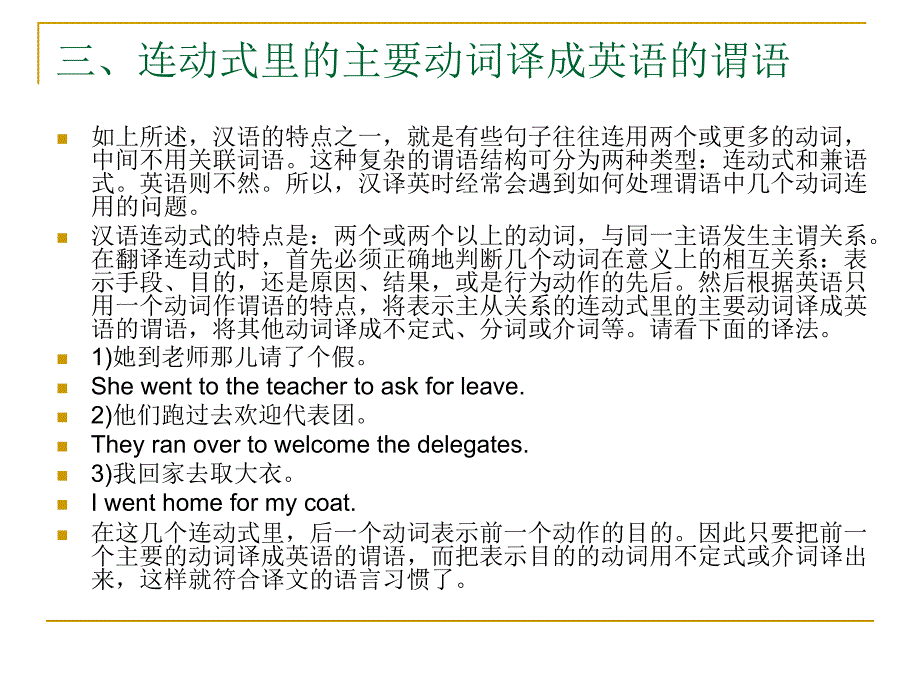 三、连动式里的主要动词译成英语的谓语

如上所述，汉语的特点之一，就是有些句子往往连用两个或更多的动词，中间不用关联词语。这种复杂的谓语结构可分为两种类型：连动式和兼语式。英语则不然。所以，汉译英时经常会遇到如何处理谓语中几个动词连用的问题。

汉语连动式的特点是：两个或两个以上的动词，与同一主语发生主谓关系。在翻译连动式时，首先必须正确地判断几个动词在意义上的相互关系：表示手段、目的，还是原因、结果，或是行为动作的先后。然后根据英语只用一个动词作谓语的特点，将表示主从关系的连动式里的主要动词译成英语的谓语，将其他动词译成不定式、分词或介词等。请看下面的译法。

1)她到老师那儿请了个假。

She went to the teacher to ask for leave.

2)他们跑过去欢迎代表团。

They ran over to welcome the delegates.

3)我回家去取大衣。

I went home for my coat.

在这几个连动式里，后一个动词表示前一个动作的目的。因此只要把前一个主要的动词译成英语的谓语，而把表示目的的动词用不定式或介词译出来，这样就符合译文的语言习惯了。